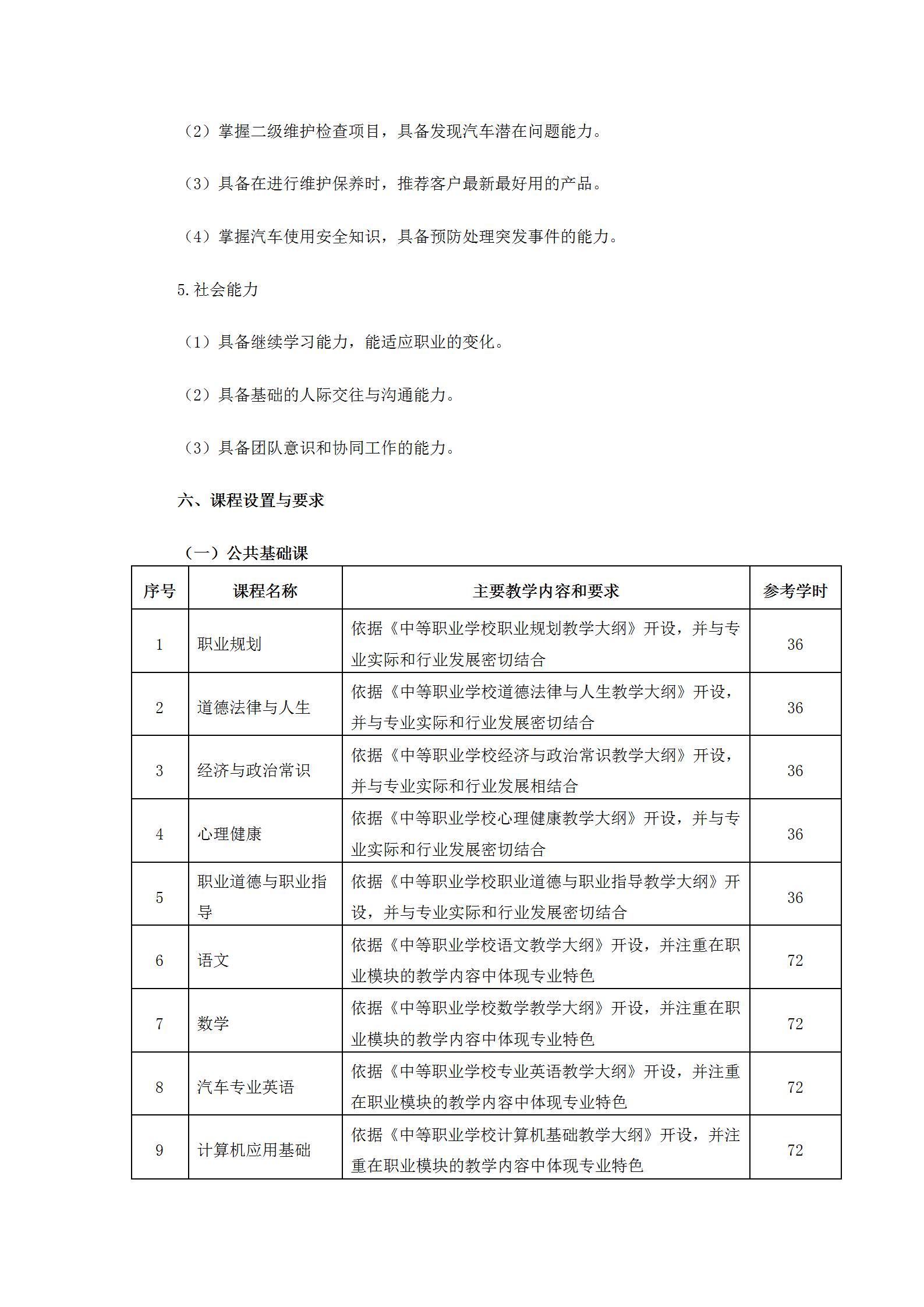 （2）掌握二级维护检查项目，具备发现汽车潜在问题能力。

（3）具备在进行维护保养时，推荐客户最新最好用的产品。

（4）掌握汽车使用安全知识，具备预防处理突发事件的能力。

5.社会能力

（1）具备继续学习能力，能适应职业的变化。

（2）具备基础的人际交往与沟通能力。

（3）具备团队意识和协同工作的能力。

六、课程设置与要求

（一）公共基础课

| 序号 | 课程名称 | 主要教学内容和要求 | 参考学时 |
|---|---|---|---|
| 1 | 职业规划 | 依据《中等职业学校职业规划教学大纲》开设，并与专业实际和行业发展密切结合 | 36 |
| 2 | 道德法律与人生 | 依据《中等职业学校道德法律与人生教学大纲》开设，并与专业实际和行业发展密切结合 | 36 |
| 3 | 经济与政治常识 | 依据《中等职业学校经济与政治常识教学大纲》开设，并与专业实际和行业发展相结合 | 36 |
| 4 | 心理健康 | 依据《中等职业学校心理健康教学大纲》开设，并与专业实际和行业发展密切结合 | 36 |
| 5 | 职业道德与职业指导 | 依据《中等职业学校职业道德与职业指导教学大纲》开设，并与专业实际和行业发展密切结合 | 36 |
| 6 | 语文 | 依据《中等职业学校语文教学大纲》开设，并注重在职业模块的教学内容中体现专业特色 | 72 |
| 7 | 数学 | 依据《中等职业学校数学教学大纲》开设，并注重在职业模块的教学内容中体现专业特色 | 72 |
| 8 | 汽车专业英语 | 依据《中等职业学校专业英语教学大纲》开设，并注重在职业模块的教学内容中体现专业特色 | 72 |
| 9 | 计算机应用基础 | 依据《中等职业学校计算机基础教学大纲》开设，并注重在职业模块的教学内容中体现专业特色 | 72 |